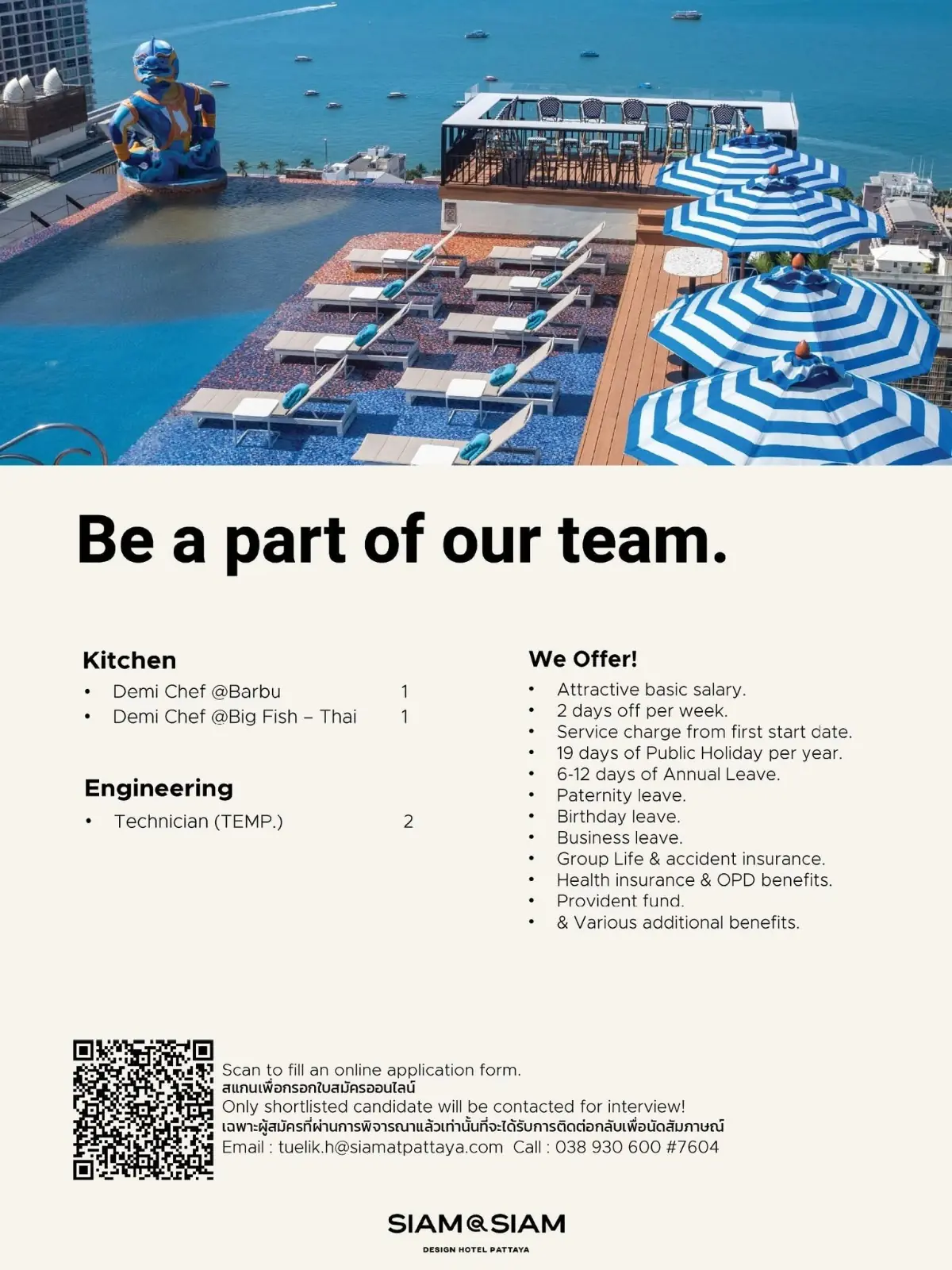 Be a part of our team.

Kitchen
• Demi Chef @Barbu 1
• Demi Chef @Big Fish – Thai 1

Engineering
• Technician (TEMP.) 2

We Offer!
• Attractive basic salary.
• 2 days off per week.
• Service charge from first start date.
• 19 days of Public Holiday per year.
• 6-12 days of Annual Leave.
• Paternity leave.
• Birthday leave.
• Business leave.
• Group Life & accident insurance.
• Health insurance & OPD benefits.
• Provident fund.
• & Various additional benefits.

Scan to fill an online application form.
สแกนเพื่อกรอกใบสมัครออนไลน์
Only shortlisted candidate will be contacted for interview!
เฉพาะผู้สมัครที่ผ่านการพิจารณาแล้วเท่านั้นที่จะได้รับการติดต่อกลับเพื่อนัดสัมภาษณ์
Email : tuelik.h@siamatpattaya.com Call : 038 930 600 #7604

SIAM@SIAM
DESIGN HOTEL PATTAYA